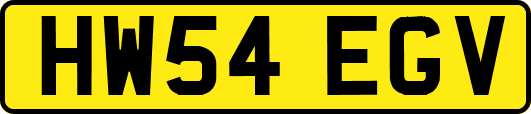 HW54 EGV